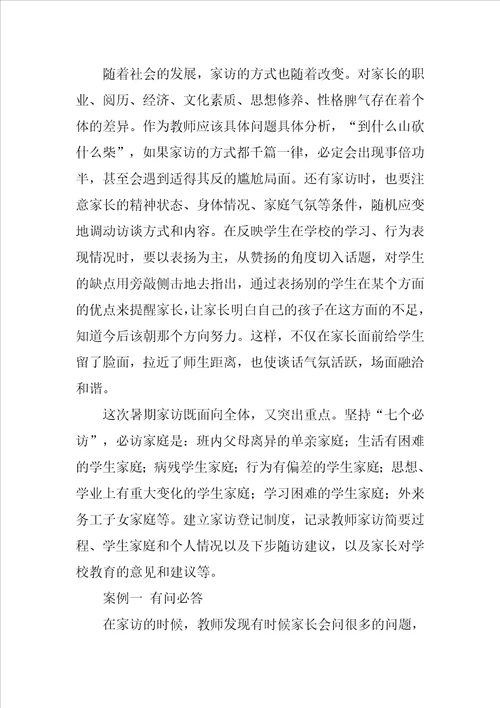 随着社会的发展，家访的方式也随着改变。对家长的职业、阅历、经济、文化素质、思想修养、性格脾气存在着个体的差异。作为教师应该具体问题具体分析，“到什么山砍什么柴”，如果家访的方式都千篇一律，必定会出现事倍功半，甚至会遇到适得其反的尴尬局面。还有家访时，也要注意家长的精神状态、身体情况、家庭气氛等条件，随机应变地调动访谈方式和内容。在反映学生在学校的学习、行为表现情况时，要以表扬为主，从赞扬的角度切入话题，对学生的缺点用旁敲侧击地去指出，通过表扬别的学生在某个方面的优点来提醒家长，让家长明白自己的孩子在这方面的不足，知道今后该朝那个方向努力。这样，不仅在家长面前给学生留了脸面，拉近了师生距离，也使谈话气氛活跃，场面融洽和谐。

这次暑期家访既面向全体，又突出重点。坚持“七个必访”，必访家庭是：班内父母离异的单亲家庭；生活有困难的学生家庭；病残学生家庭；行为有偏差的学生家庭；思想、学业上有重大变化的学生家庭；学习困难的学生家庭；外来务工子女家庭等。建立家访登记制度，记录教师家访简要过程、学生家庭和个人情况以及下步随访建议，以及家长对学校教育的意见和建议等。

案例一 有问必答

在家访的时候，教师发现有时候家长会问很多的问题，